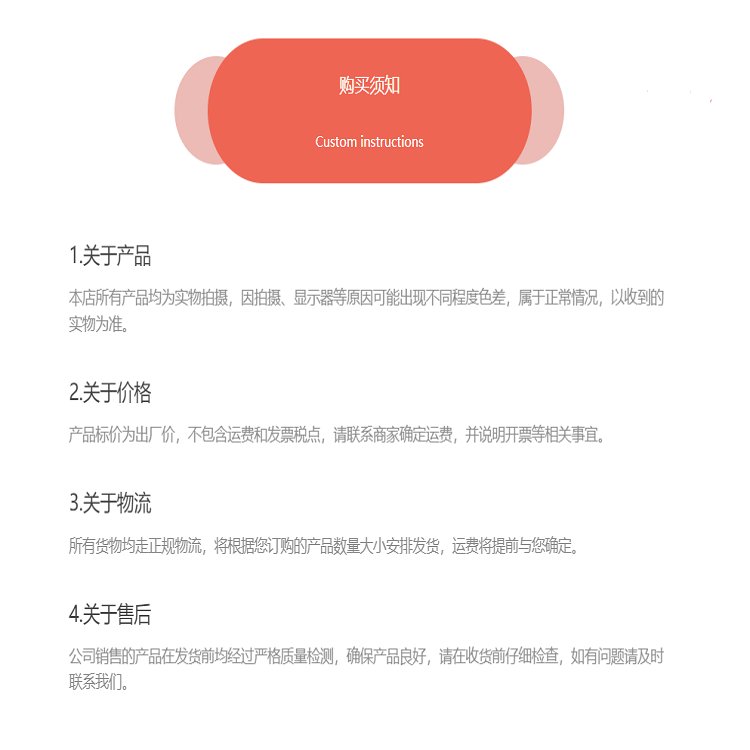 购买须知

Custom instructions

1.关于产品

本店所有产品均为实物拍摄，因拍摄、显示器等原因可能出现不同程度色差，属于正常情况，以收到的实物为准。

2.关于价格

产品标价为出厂价，不包含运费和发票税点，请联系商家确定运费，并说明开票等相关事宜。

3.关于物流

所有货物均走正规物流，将根据您订购的产品数量大小安排发货，运费将提前与您确定。

4.关于售后

公司销售的产品在发货前均经过严格质量检测，确保产品良好，请在收货前仔细检查，如有问题请及时联系我们。